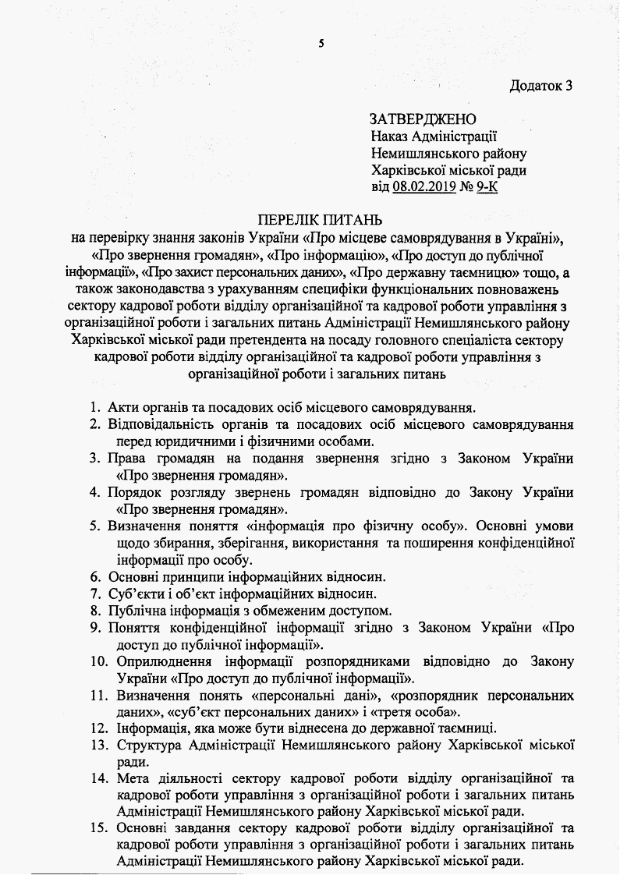 5

Додаток 3

ЗАТВЕРДЖЕНО
Наказ Адміністрації
Немишлянського району
Харківської міської ради
від 08.02.2019 № 9-К

ПЕРЕЛІК ПИТАНЬ
на перевірку знання законів України «Про місцеве самоврядування в Україні», «Про звернення громадян», «Про інформацію», «Про доступ до публічної інформації», «Про захист персональних даних», «Про державну таємницю» тощо, а також законодавства з урахуванням специфіки функціональних повноважень сектору кадрової роботи відділу організаційної та кадрової роботи управління з організаційної роботи і загальних питань Адміністрації Немишлянського району Харківської міської ради претендента на посаду головного спеціаліста сектору кадрової роботи відділу організаційної та кадрової роботи управління з організаційної роботи і загальних питань

1. Акти органів та посадових осіб місцевого самоврядування.
2. Відповідальність органів та посадових осіб місцевого самоврядування перед юридичними і фізичними особами.
3. Права громадян на подання звернення згідно з Законом України «Про звернення громадян».
4. Порядок розгляду звернень громадян відповідно до Закону України «Про звернення громадян».
5. Визначення поняття «інформація про фізичну особу». Основні умови щодо збирання, зберігання, використання та поширення конфіденційної інформації про особу.
6. Основні принципи інформаційних відносин.
7. Суб'єкти і об'єкт інформаційних відносин.
8. Публічна інформація з обмеженим доступом.
9. Поняття конфіденційної інформації згідно з Законом України «Про доступ до публічної інформації».
10. Оприлюднення інформації розпорядниками відповідно до Закону України «Про доступ до публічної інформації».
11. Визначення понять «персональні дані», «розпорядник персональних даних», «суб'єкт персональних даних» і «третя особа».
12. Інформація, яка може бути віднесена до державної таємниці.
13. Структура Адміністрації Немишлянського району Харківської міської ради.
14. Мета діяльності сектору кадрової роботи відділу організаційної та кадрової роботи управління з організаційної роботи і загальних питань Адміністрації Немишлянського району Харківської міської ради.
15. Основні завдання сектору кадрової роботи відділу організаційної та кадрової роботи управління з організаційної роботи і загальних питань Адміністрації Немишлянського району Харківської міської ради.